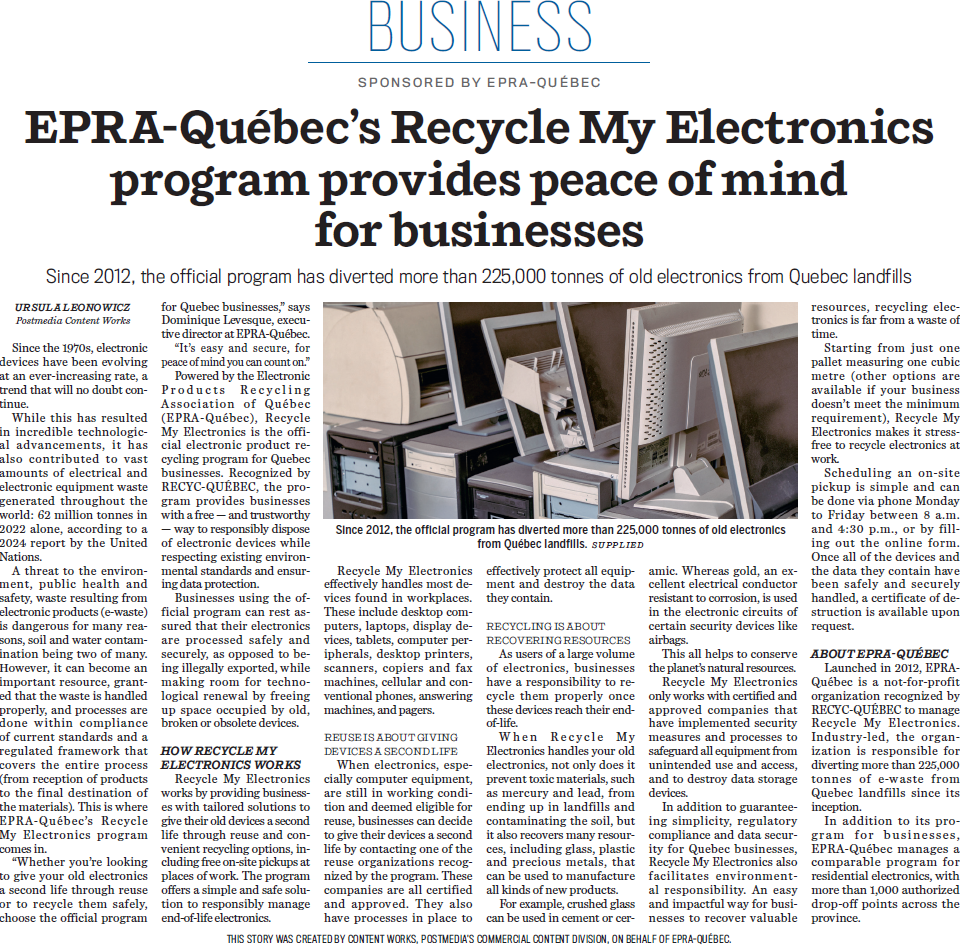 BUSINESS

SPONSORED BY EPRA-QUÉBEC

EPRA-Québec's Recycle My Electronics program provides peace of mind for businesses

Since 2012, the official program has diverted more than 225,000 tonnes of old electronics from Quebec landfills

URSULA LEONOWICZ
Postmedia Content Works

Since the 1970s, electronic devices have been evolving at an ever-increasing rate, a trend that will no doubt continue.

While this has resulted in incredible technological advancements, it has also contributed to vast amounts of electrical and electronic equipment waste generated throughout the world: 62 million tonnes in 2022 alone, according to a 2024 report by the United Nations.

A threat to the environment, public health and safety, waste resulting from electronic products (e-waste) is dangerous for many reasons, soil and water contamination being two of many. However, it can become an important resource, granted that the waste is handled properly, and processes are done within compliance of current standards and a regulated framework that covers the entire process (from reception of products to the final destination of the materials). This is where EPRA-Québec's Recycle My Electronics program comes in.

"Whether you're looking to give your old electronics a second life through reuse or to recycle them safely, choose the official program for Quebec businesses," says Dominique Levesque, executive director at EPRA-Québec.

"It's easy and secure, for peace of mind you can count on."

Powered by the Electronic Products Recycling Association of Québec (EPRA-Québec), Recycle My Electronics is the official electronic product recycling program for Quebec businesses. Recognized by RECYC-QUÉBEC, the program provides businesses with a free — and trustworthy — way to responsibly dispose of electronic devices while respecting existing environmental standards and ensuring data protection.

Businesses using the official program can rest assured that their electronics are processed safely and securely, as opposed to being illegally exported, while making room for technological renewal by freeing up space occupied by old, broken or obsolete devices.

HOW RECYCLE MY ELECTRONICS WORKS

Recycle My Electronics works by providing businesses with tailored solutions to give their old devices a second life through reuse and convenient recycling options, including free on-site pickups at places of work. The program offers a simple and safe solution to responsibly manage end-of-life electronics.

Since 2012, the official program has diverted more than 225,000 tonnes of old electronics from Québec landfills. SUPPLIED

Recycle My Electronics effectively handles most devices found in workplaces. These include desktop computers, laptops, display devices, tablets, computer peripherals, desktop printers, scanners, copiers and fax machines, cellular and conventional phones, answering machines, and pagers.

REUSE IS ABOUT GIVING DEVICES A SECOND LIFE

When electronics, especially computer equipment, are still in working condition and deemed eligible for reuse, businesses can decide to give their devices a second life by contacting one of the reuse organizations recognized by the program. These companies are all certified and approved. They also have processes in place to effectively protect all equipment and destroy the data they contain.

RECYCLING IS ABOUT RECOVERING RESOURCES

As users of a large volume of electronics, businesses have a responsibility to recycle them properly once these devices reach their end-of-life.

When Recycle My Electronics handles your old electronics, not only does it prevent toxic materials, such as mercury and lead, from ending up in landfills and contaminating the soil, but it also recovers many resources, including glass, plastic and precious metals, that can be used to manufacture all kinds of new products.

For example, crushed glass can be used in cement or ceramic. Whereas gold, an excellent electrical conductor resistant to corrosion, is used in the electronic circuits of certain security devices like airbags.

This all helps to conserve the planet's natural resources.

Recycle My Electronics only works with certified and approved companies that have implemented security measures and processes to safeguard all equipment from unintended use and access, and to destroy data storage devices.

In addition to guaranteeing simplicity, regulatory compliance and data security for Quebec businesses, Recycle My Electronics also facilitates environmental responsibility. An easy and impactful way for businesses to recover valuable resources, recycling electronics is far from a waste of time.

Starting from just one pallet measuring one cubic metre (other options are available if your business doesn't meet the minimum requirement), Recycle My Electronics makes it stress-free to recycle electronics at work.

Scheduling an on-site pickup is simple and can be done via phone Monday to Friday between 8 a.m. and 4:30 p.m., or by filling out the online form. Once all of the devices and the data they contain have been safely and securely handled, a certificate of destruction is available upon request.

ABOUT EPRA-QUÉBEC

Launched in 2012, EPRA-Québec is a not-for-profit organization recognized by RECYC-QUÉBEC to manage Recycle My Electronics. Industry-led, the organization is responsible for diverting more than 225,000 tonnes of e-waste from Quebec landfills since its inception.

In addition to its program for businesses, EPRA-Québec manages a comparable program for residential electronics, with more than 1,000 authorized drop-off points across the province.

THIS STORY WAS CREATED BY CONTENT WORKS, POSTMEDIA'S COMMERCIAL CONTENT DIVISION, ON BEHALF OF EPRA-QUÉBEC.